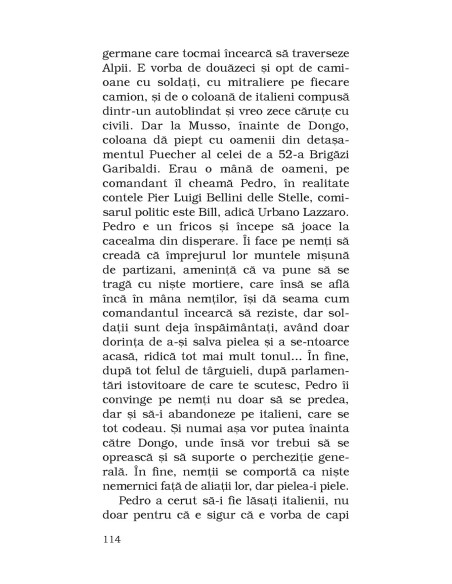 germane care tocmai încearcă să traverseze Alpii. E vorba de douăzeci și opt de camioane cu soldați, cu mitraliere pe fiecare camion, și de o coloană de italieni compusă dintr-un autoblindat și vreo zece căruțe cu civili. Dar la Musso, înainte de Dongo, coloana dă piept cu oamenii din detașamentul Puecher al celei de a 52-a Brigăzi Garibaldi. Erau o mână de oameni, pe comandant îl cheamă Pedro, în realitate contele Pier Luigi Bellini delle Stelle, comisarul politic este Bill, adică Urbano Lazzaro. Pedro e un fricos și începe să joace la cacealma din disperare. Îi face pe nemți să creadă că împrejurul lor muntele mișună de partizani, amenință că va pune să se tragă cu niște mortiere, care însă se află încă în mâna nemților, își dă seama cum comandantul încearcă să reziste, dar soldații sunt deja înspăimântați, având doar dorința de a-și salva pielea și a se-ntoarce acasă, ridică tot mai mult tonul... În fine, după tot felul de târguieli, după parlamentări istovitoare de care te scutesc, Pedro îi convinge pe nemți nu doar să se predea, dar și să-i abandoneze pe italieni, care se tot codeau. Și numai așa vor putea înainta către Dongo, unde însă vor trebui să se oprească și să suporte o percheziție generală. În fine, nemții se comportă ca niște nemernici față de aliații lor, dar pielea-i piele.

Pedro a cerut să-i fie lăsați italienii, nu doar pentru că e sigur că e vorba de capi

114